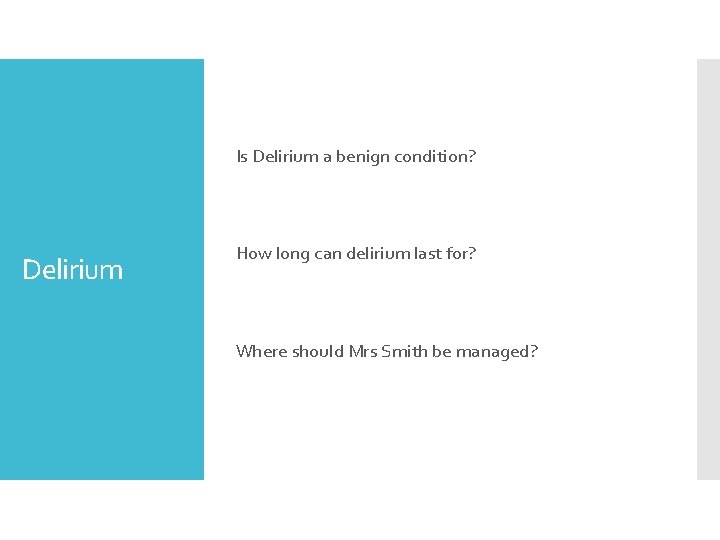 Delirium

Is Delirium a benign condition?

How long can delirium last for?

Where should Mrs Smith be managed?